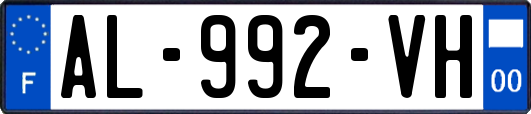 F

AL-992-VH

00